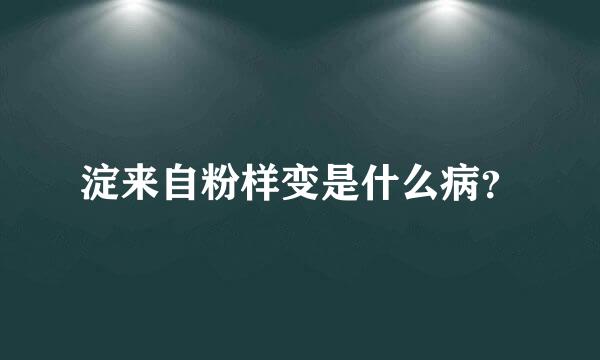 淀来自粉样变是什么病?